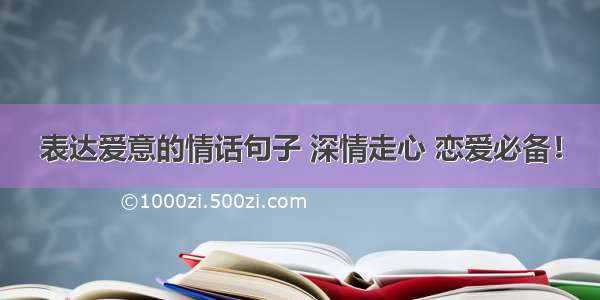 表达爱意的情话句子 深情走心 恋爱必备！

©1000zi.500zi.com